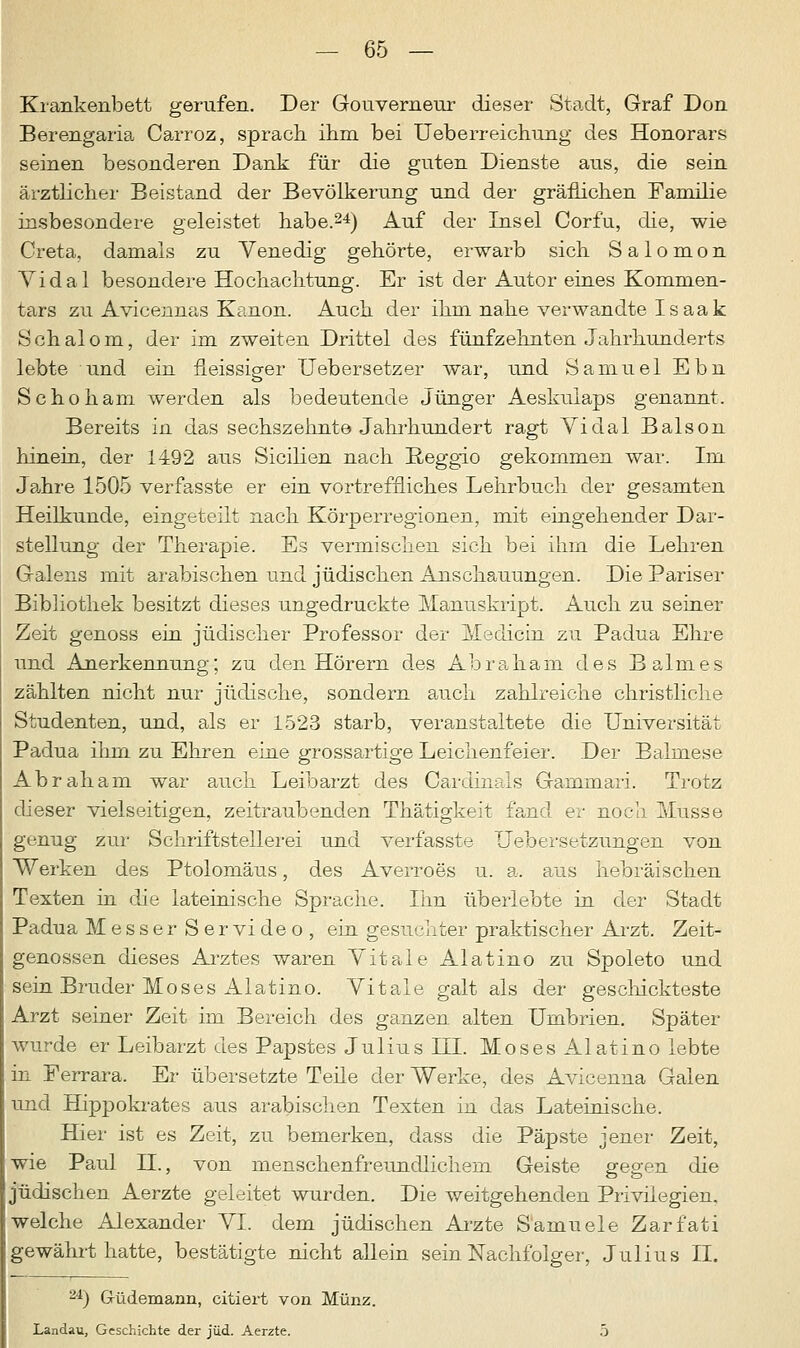 — 65 —

Krankenbett gerufen. Der Gouverneur dieser Stadt, Graf Don Berengaria Carroz, sprach ihm bei Ueberreichung des Honorars seinen besonderen Dank für die guten Dienste aus, die sein ärztlicher Beistand der Bevölkerung und der gräflichen Familie insbesondere geleistet habe.$^{24}$) Auf der Insel Corfu, die, wie Creta, damals zu Venedig gehörte, erwarb sich Salomon Vidal besondere Hochachtung. Er ist der Autor eines Kommentars zu Avicennas Kanon. Auch der ihm nahe verwandte Isaak Schalom, der im zweiten Drittel des fünfzehnten Jahrhunderts lebte und ein fleissiger Uebersetzer war, und Samuel Ebn Schoham werden als bedeutende Jünger Aeskulaps genannt.

Bereits in das sechszehnte Jahrhundert ragt Vidal Balson hinein, der 1492 aus Sicilien nach Reggio gekommen war. Im Jahre 1505 verfasste er ein vortreffliches Lehrbuch der gesamten Heilkunde, eingeteilt nach Körperregionen, mit eingehender Darstellung der Therapie. Es vermischen sich bei ihm die Lehren Galens mit arabischen und jüdischen Anschauungen. Die Pariser Bibliothek besitzt dieses ungedruckte Manuskript. Auch zu seiner Zeit genoss ein jüdischer Professor der Medicin zu Padua Ehre und Anerkennung; zu den Hörern des Abraham des Balmes zählten nicht nur jüdische, sondern auch zahlreiche christliche Studenten, und, als er 1523 starb, veranstaltete die Universität Padua ihm zu Ehren eine grossartige Leichenfeier. Der Balmese Abraham war auch Leibarzt des Cardinals Gammari. Trotz dieser vielseitigen, zeitraubenden Thätigkeit fand er noch Musse genug zur Schriftstellerei und verfasste Uebersetzungen von Werken des Ptolomäus, des Averroës u. a. aus hebräischen Texten in die lateinische Sprache. Ihn überlebte in der Stadt Padua Messer Servideo, ein gesuchter praktischer Arzt. Zeitgenossen dieses Arztes waren Vitale Alatino zu Spoleto und sein Bruder Moses Alatino. Vitale galt als der geschickteste Arzt seiner Zeit im Bereich des ganzen alten Umbrien. Später wurde er Leibarzt des Papstes Julius III. Moses Alatino lebte in Ferrara. Er übersetzte Teile der Werke, des Avicenna Galen und Hippokrates aus arabischen Texten in das Lateinische.

Hier ist es Zeit, zu bemerken, dass die Päpste jener Zeit, wie Paul II., von menschenfreundlichem Geiste gegen die jüdischen Aerzte geleitet wurden. Die weitgehenden Privilegien, welche Alexander VI. dem jüdischen Arzte Samuele Zarfati gewährt hatte, bestätigte nicht allein sein Nachfolger, Julius II.

$^{24}$) Güdemann, citiert von Münz.

Landau, Geschichte der jüd. Aerzte. 5